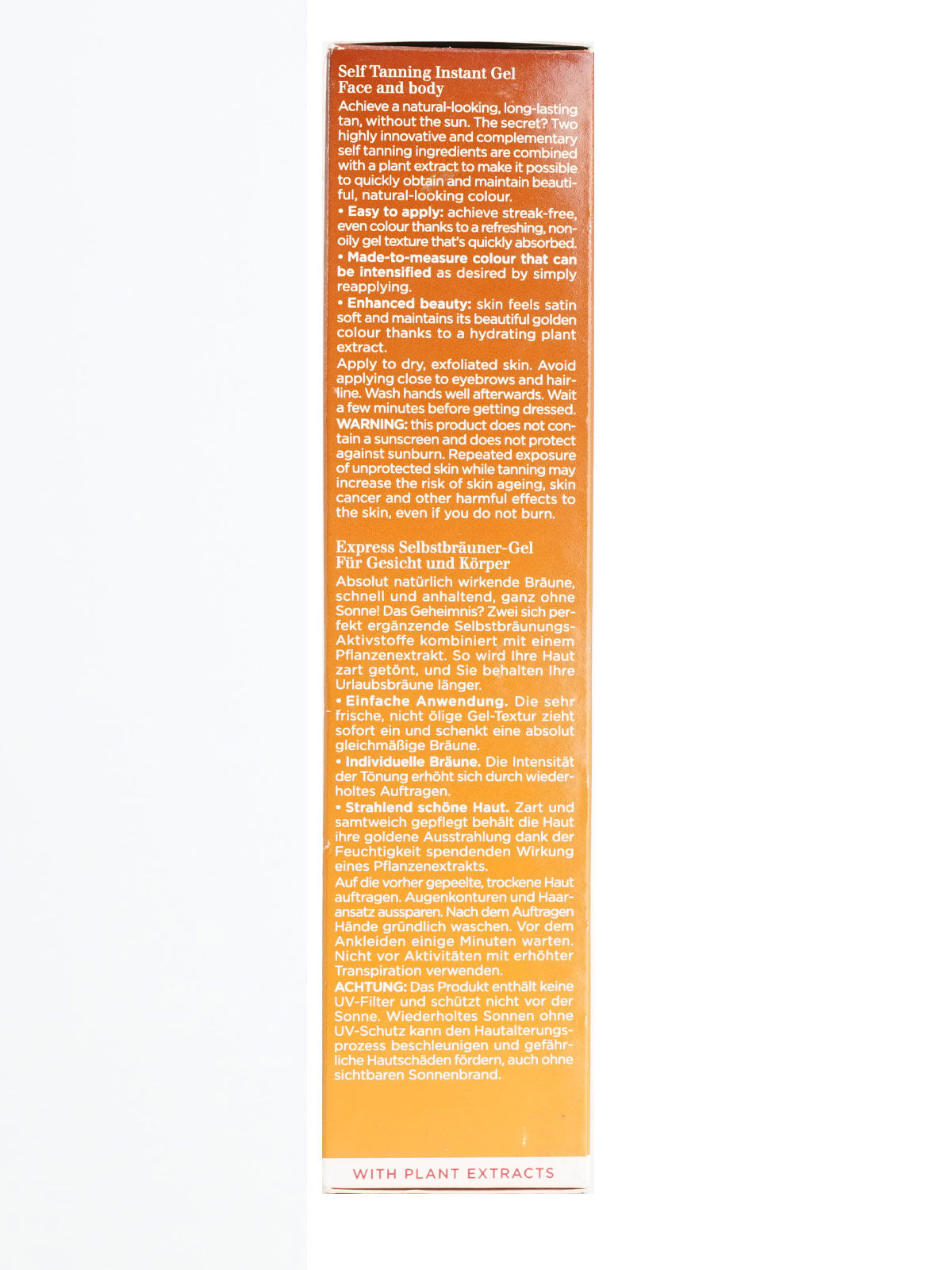 Self Tanning Instant Gel
Face and body

Achieve a natural-looking, long-lasting tan, without the sun. The secret? Two highly innovative and complementary self tanning ingredients are combined with a plant extract to make it possible to quickly obtain and maintain beautiful, natural-looking colour.

• Easy to apply: achieve streak-free, even colour thanks to a refreshing, non-oily gel texture that's quickly absorbed.

• Made-to-measure colour that can be intensified as desired by simply reapplying.

• Enhanced beauty: skin feels satin soft and maintains its beautiful golden colour thanks to a hydrating plant extract.

Apply to dry, exfoliated skin. Avoid applying close to eyebrows and hairline. Wash hands well afterwards. Wait a few minutes before getting dressed. WARNING: this product does not contain a sunscreen and does not protect against sunburn. Repeated exposure of unprotected skin while tanning may increase the risk of skin ageing, skin cancer and other harmful effects to the skin, even if you do not burn.

Express Selbstbräuner-Gel
Für Gesicht und Körper

Absolut natürlich wirkende Bräune, schnell und anhaltend, ganz ohne Sonne! Das Geheimnis? Zwei sich perfekt ergänzende Selbstbräunungs-Aktivstoffe kombiniert mit einem Pflanzenextrakt. So wird Ihre Haut zart getönt, und Sie behalten Ihre Urlaubsbräune länger.

• Einfache Anwendung. Die sehr frische, nicht ölige Gel-Textur zieht sofort ein und schenkt eine absolut gleichmäßige Bräune.

• Individuelle Bräune. Die Intensität der Tönung erhöht sich durch wiederholtes Auftragen.

• Strahlend schöne Haut. Zart und samtweich gepflegt behält die Haut ihre goldene Ausstrahlung dank der Feuchtigkeit spendenden Wirkung eines Pflanzenextrakts.

Auf die vorher gepeelte, trockene Haut auftragen. Augenkonturen und Haaransatz aussparen. Nach dem Auftragen Hände gründlich waschen. Vor dem Ankleiden einige Minuten warten. Nicht vor Aktivitäten mit erhöhter Transpiration verwenden. ACHTUNG: Das Produkt enthält keine UV-Filter und schützt nicht vor der Sonne. Wiederholtes Sonnen ohne UV-Schutz kann den Hautalterungsprozess beschleunigen und gefährliche Hautschäden fördern, auch ohne sichtbaren Sonnenbrand.

WITH PLANT EXTRACTS